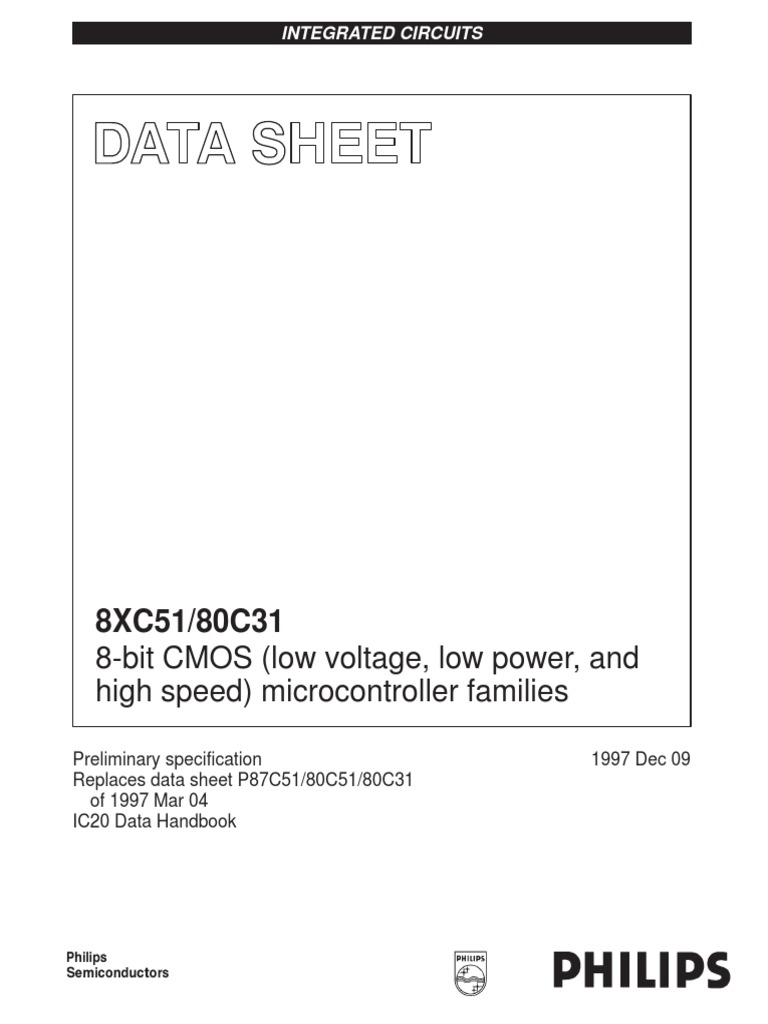 INTEGRATED CIRCUITS

DATA SHEET

8XC51/80C31
8-bit CMOS (low voltage, low power, and high speed) microcontroller families

Preliminary specification
Replaces data sheet P87C51/80C51/80C31 of 1997 Mar 04
IC20 Data Handbook

1997 Dec 09

Philips
Semiconductors

PHILIPS

PHILIPS